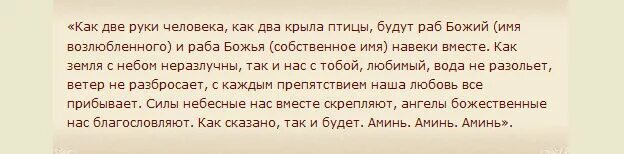 «Как две руки человека, как два крыла птицы, будут раб Божий (имя возлюбленного) и раба Божья (собственное имя) навеки вместе. Как земля с небом неразлучны, так и нас с тобой, любимый, вода не разольет, ветер не разбросает, с каждым препятствием наша любовь все прибывает. Силы небесные нас вместе скрепляют, ангелы божественные нас благословляют. Как сказано, так и будет. Аминь. Аминь. Аминь».